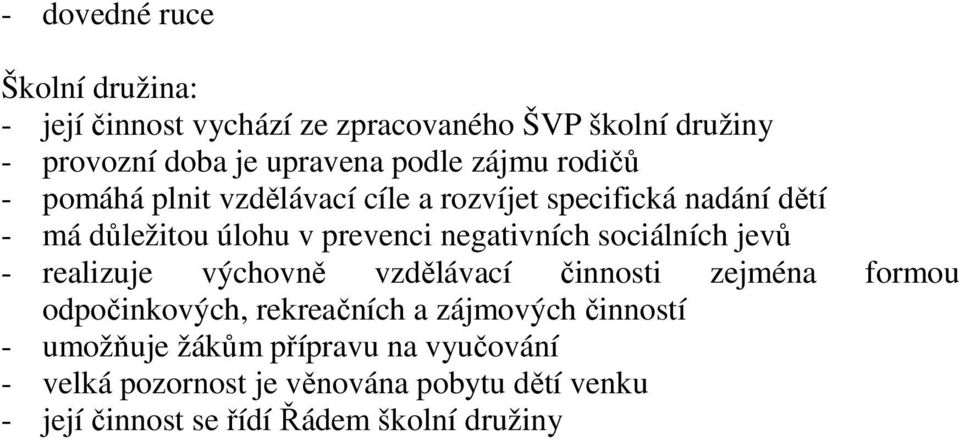 - dovedné ruce

Školní družina:
- její činnost vychází ze zpracovaného ŠVP školní družiny
- provozní doba je upravena podle zájmu rodičů
- pomáhá plnit vzdělávací cíle a rozvíjet specifická nadání dětí
- má důležitou úlohu v prevenci negativních sociálních jevů
- realizuje výchovně vzdělávací činnosti zejména formou odpočinkových, rekreačních a zájmových činností
- umožňuje žákům přípravu na vyučování
- velká pozornost je věnována pobytu dětí venku
- její činnost se řídí Řádem školní družiny